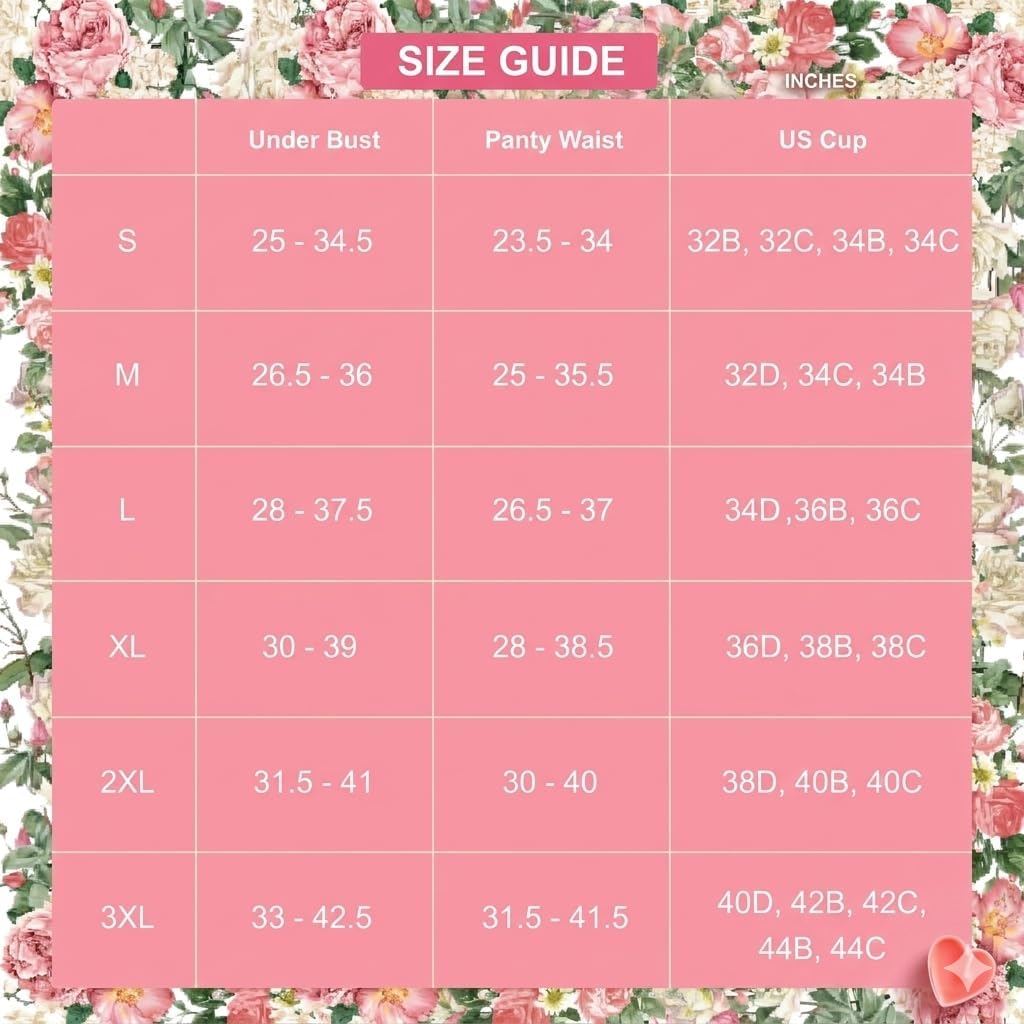 SIZE GUIDE

INCHES

| | Under Bust | Panty Waist | US Cup |
|---|---|---|---|
| S | 25 - 34.5 | 23.5 - 34 | 32B, 32C, 34B, 34C |
| M | 26.5 - 36 | 25 - 35.5 | 32D, 34C, 34B |
| L | 28 - 37.5 | 26.5 - 37 | 34D ,36B, 36C |
| XL | 30 - 39 | 28 - 38.5 | 36D, 38B, 38C |
| 2XL | 31.5 - 41 | 30 - 40 | 38D, 40B, 40C |
| 3XL | 33 - 42.5 | 31.5 - 41.5 | 40D, 42B, 42C, 44B, 44C |